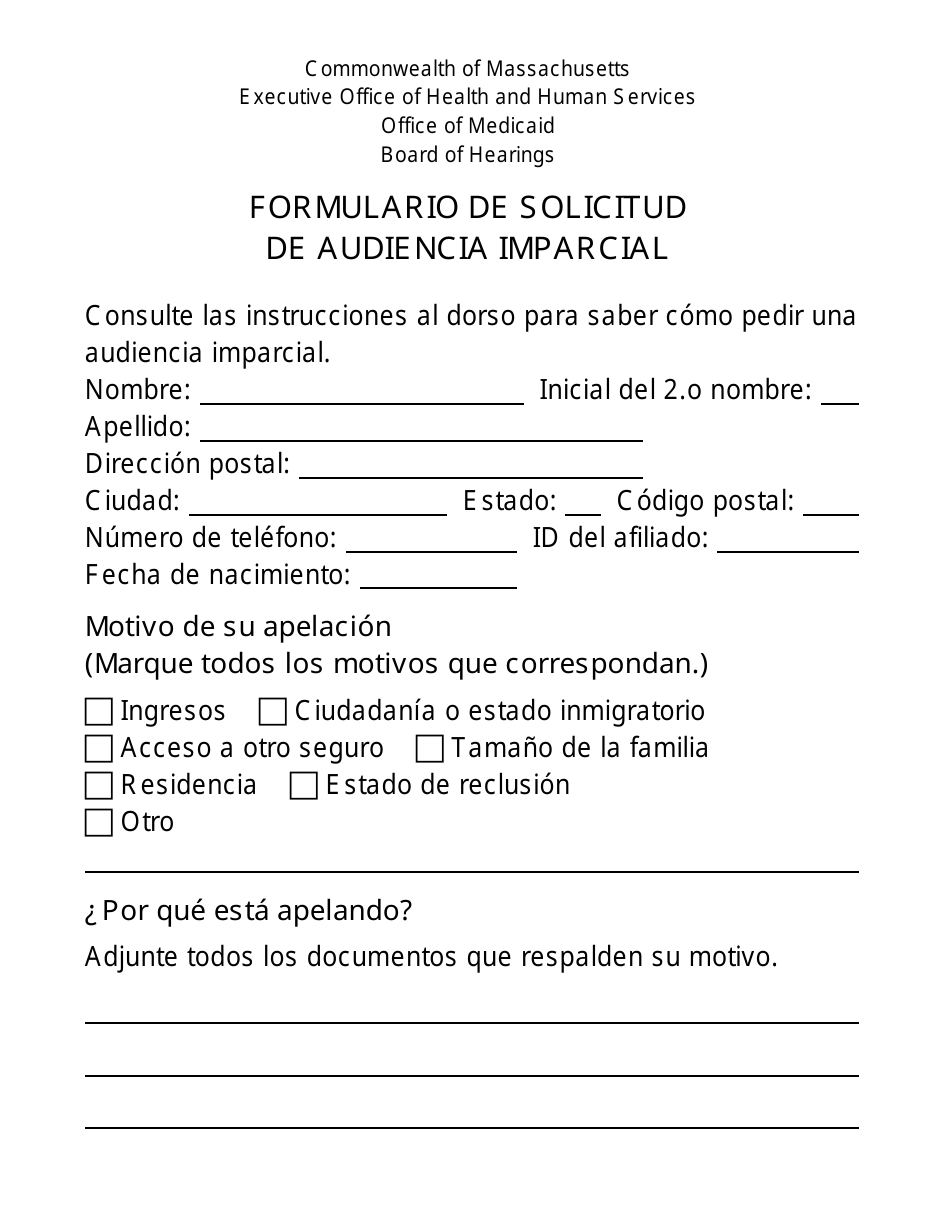 Commonwealth of Massachusetts
Executive Office of Health and Human Services
Office of Medicaid
Board of Hearings

FORMULARIO DE SOLICITUD
DE AUDIENCIA IMPARCIAL

Consulte las instrucciones al dorso para saber cómo pedir una audiencia imparcial.

Nombre: ____ Inicial del 2.o nombre: ____
Apellido: ____
Dirección postal: ____
Ciudad: ____ Estado: ____ Código postal: ____
Número de teléfono: ____ ID del afiliado: ____
Fecha de nacimiento: ____

Motivo de su apelación
(Marque todos los motivos que correspondan.)

☐ Ingresos ☐ Ciudadanía o estado inmigratorio
☐ Acceso a otro seguro ☐ Tamaño de la familia
☐ Residencia ☐ Estado de reclusión
☐ Otro

¿Por qué está apelando?

Adjunte todos los documentos que respalden su motivo.